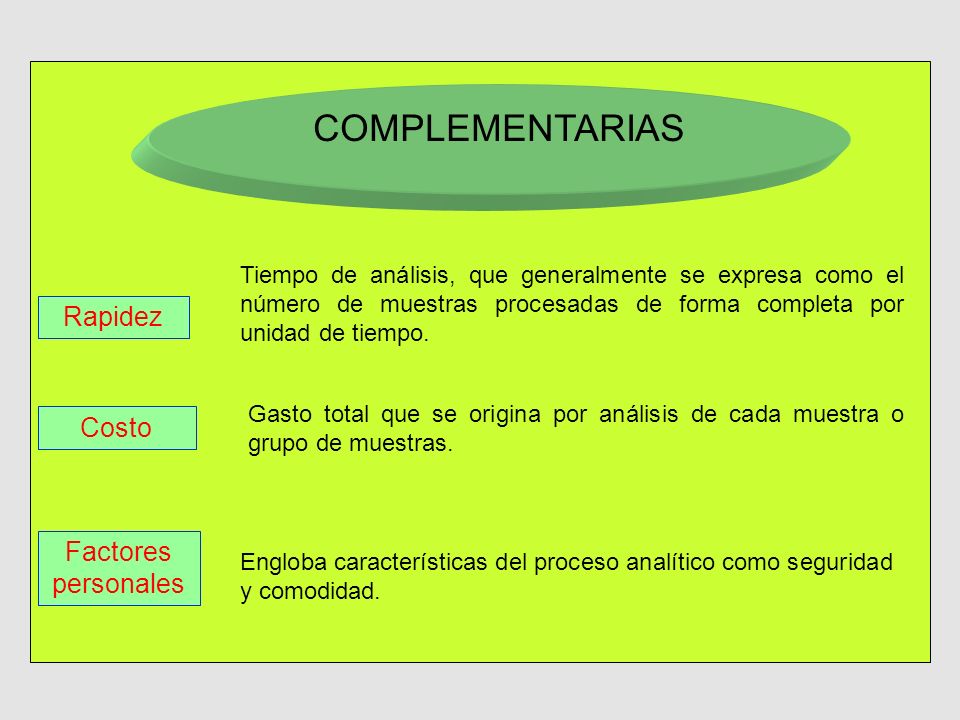 COMPLEMENTARIAS

Rapidez

Tiempo de análisis, que generalmente se expresa como el número de muestras procesadas de forma completa por unidad de tiempo.

Costo

Gasto total que se origina por análisis de cada muestra o grupo de muestras.

Factores personales

Engloba características del proceso analítico como seguridad y comodidad.